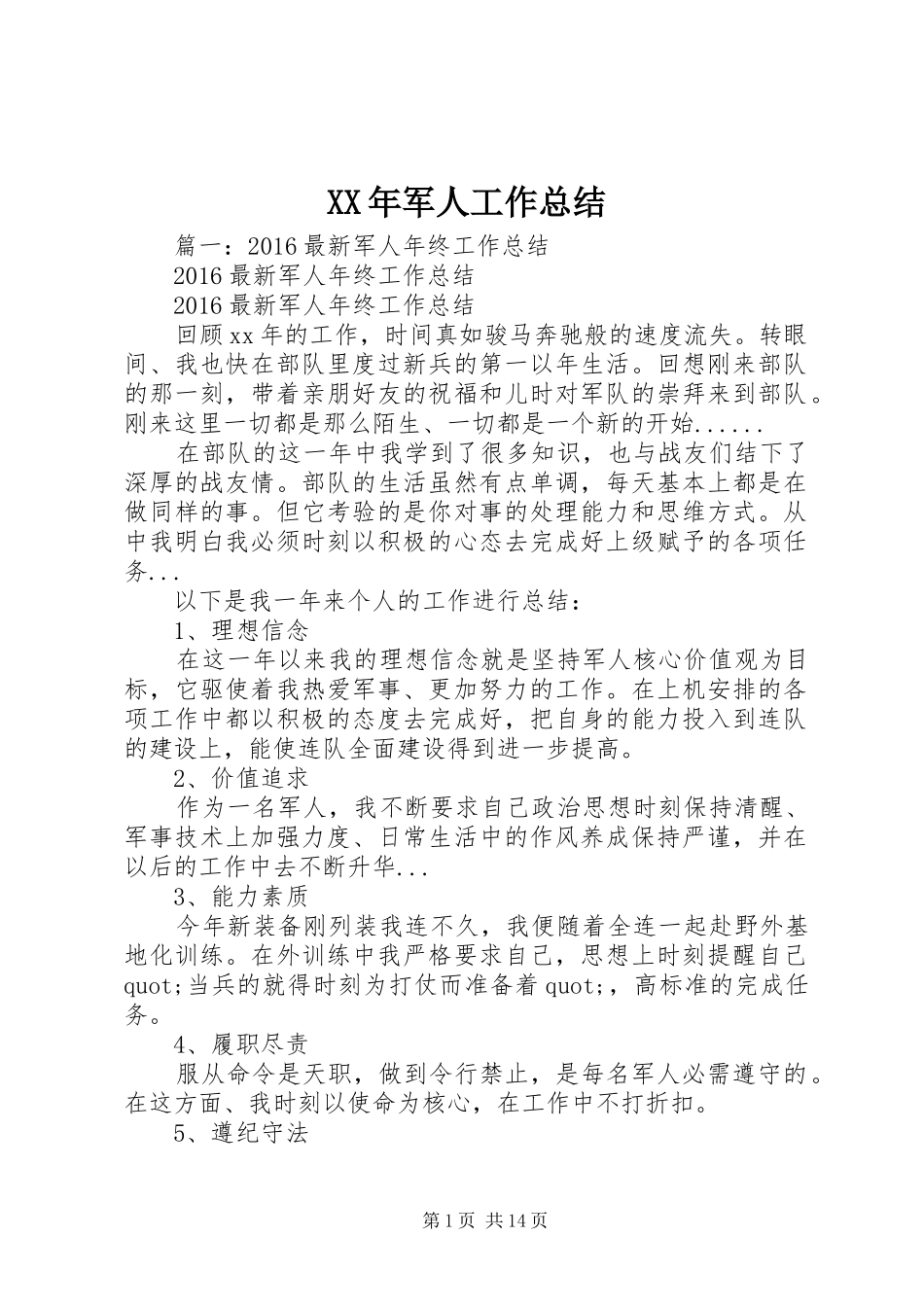 XX年军人工作总结

篇一：2016最新军人年终工作总结

2016最新军人年终工作总结

2016最新军人年终工作总结

回顾xx年的工作，时间真如骏马奔驰般的速度流失。转眼间、我也快在部队里度过新兵的第一以年生活。回想刚来部队的那一刻，带着亲朋好友的祝福和儿时对军队的崇拜来到部队。刚来这里一切都是那么陌生、一切都是一个新的开始......

在部队的这一年中我学到了很多知识，也与战友们结下了深厚的战友情。部队的生活虽然有点单调，每天基本上都是在做同样的事。但它考验的是你对事的处理能力和思维方式。从中我明白我必须时刻以积极的心态去完成好上级赋予的各项任务...

以下是我一年来个人的工作进行总结：

1、理想信念

在这一年以来我的理想信念就是坚持军人核心价值观为目标，它驱使着我热爱军事、更加努力的工作。在上机安排的各项工作中都以积极的态度去完成好，把自身的能力投入到连队的建设上，能使连队全面建设得到进一步提高。

2、价值追求

作为一名军人，我不断要求自己政治思想时刻保持清醒、军事技术上加强力度、日常生活中的作风养成保持严谨，并在以后的工作中去不断升华...

3、能力素质

今年新装备刚列装我连不久，我便随着全连一起赴野外基地化训练。在外训练中我严格要求自己，思想上时刻提醒自己quot;当兵的就得时刻为打仗而准备着quot;，高标准的完成任务。

4、履职尽责

服从命令是天职，做到令行禁止，是每名军人必需遵守的。在这方面、我时刻以使命为核心，在工作中不打折扣。

5、遵纪守法

第1页 共14页